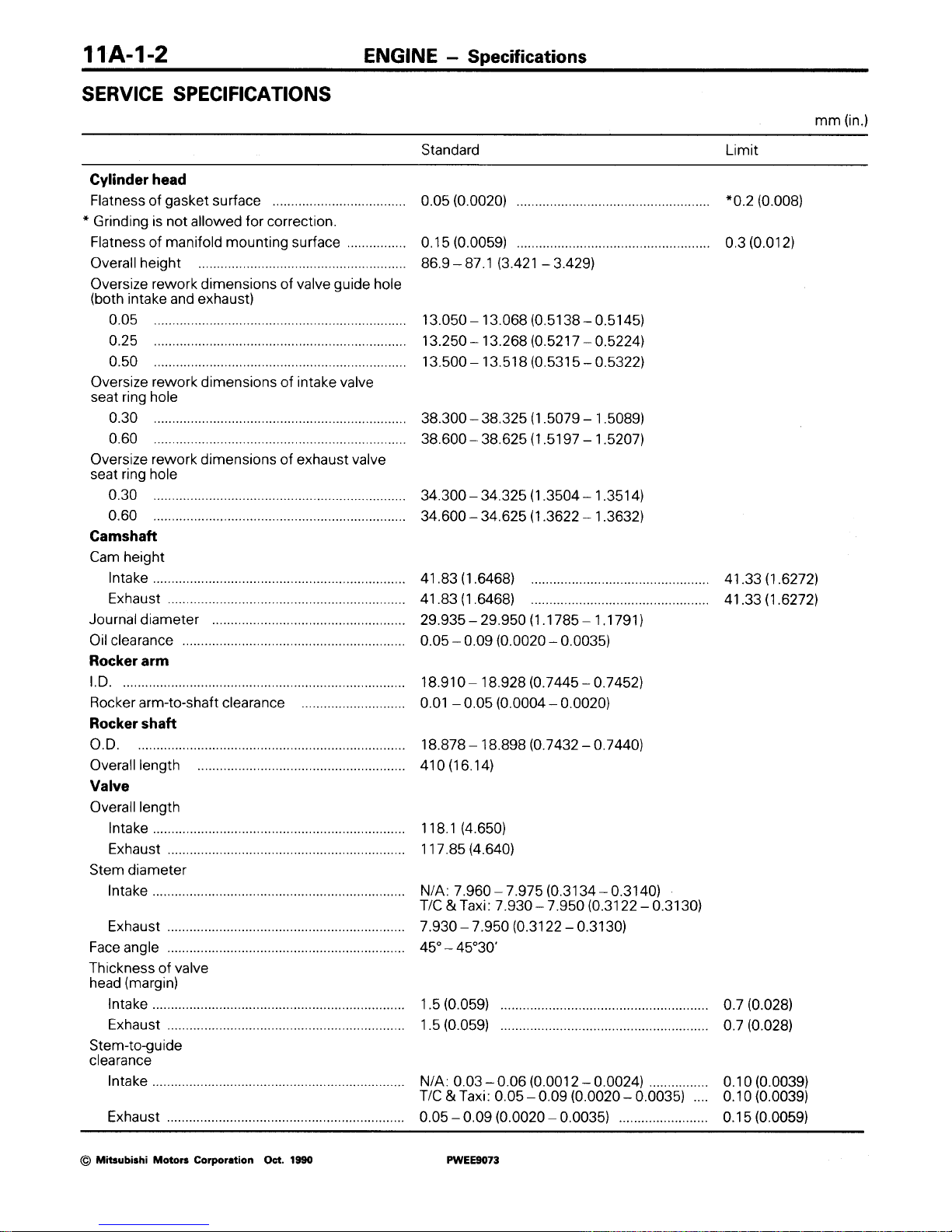 11A-1-2 ENGINE – Specifications

SERVICE SPECIFICATIONS

mm (in.)

| | Standard | Limit |
|---|---|---|
| **Cylinder head** | | |
| Flatness of gasket surface | 0.05 (0.0020) | *0.2 (0.008) |
| * Grinding is not allowed for correction. | | |
| Flatness of manifold mounting surface | 0.15 (0.0059) | 0.3 (0.012) |
| Overall height | 86.9 – 87.1 (3.421 – 3.429) | |
| Oversize rework dimensions of valve guide hole (both intake and exhaust) | | |
| 0.05 | 13.050 – 13.068 (0.5138 – 0.5145) | |
| 0.25 | 13.250 – 13.268 (0.5217 – 0.5224) | |
| 0.50 | 13.500 – 13.518 (0.5315 – 0.5322) | |
| Oversize rework dimensions of intake valve seat ring hole | | |
| 0.30 | 38.300 – 38.325 (1.5079 – 1.5089) | |
| 0.60 | 38.600 – 38.625 (1.5197 – 1.5207) | |
| Oversize rework dimensions of exhaust valve seat ring hole | | |
| 0.30 | 34.300 – 34.325 (1.3504 – 1.3514) | |
| 0.60 | 34.600 – 34.625 (1.3622 – 1.3632) | |
| **Camshaft** | | |
| Cam height | | |
| Intake | 41.83 (1.6468) | 41.33 (1.6272) |
| Exhaust | 41.83 (1.6468) | 41.33 (1.6272) |
| Journal diameter | 29.935 – 29.950 (1.1785 – 1.1791) | |
| Oil clearance | 0.05 – 0.09 (0.0020 – 0.0035) | |
| **Rocker arm** | | |
| I.D. | 18.910 – 18.928 (0.7445 – 0.7452) | |
| Rocker arm-to-shaft clearance | 0.01 – 0.05 (0.0004 – 0.0020) | |
| **Rocker shaft** | | |
| O.D. | 18.878 – 18.898 (0.7432 – 0.7440) | |
| Overall length | 410 (16.14) | |
| **Valve** | | |
| Overall length | | |
| Intake | 118.1 (4.650) | |
| Exhaust | 117.85 (4.640) | |
| Stem diameter | | |
| Intake | N/A: 7.960 – 7.975 (0.3134 – 0.3140) T/C & Taxi: 7.930 – 7.950 (0.3122 – 0.3130) | |
| Exhaust | 7.930 – 7.950 (0.3122 – 0.3130) | |
| Face angle | 45° – 45°30' | |
| Thickness of valve head (margin) | | |
| Intake | 1.5 (0.059) | 0.7 (0.028) |
| Exhaust | 1.5 (0.059) | 0.7 (0.028) |
| Stem-to-guide clearance | | |
| Intake | N/A: 0.03 – 0.06 (0.0012 – 0.0024) T/C & Taxi: 0.05 – 0.09 (0.0020 – 0.0035) | 0.10 (0.0039) 0.10 (0.0039) |
| Exhaust | 0.05 – 0.09 (0.0020 – 0.0035) | 0.15 (0.0059) |

© Mitsubishi Motors Corporation Oct. 1990 PWEE9073